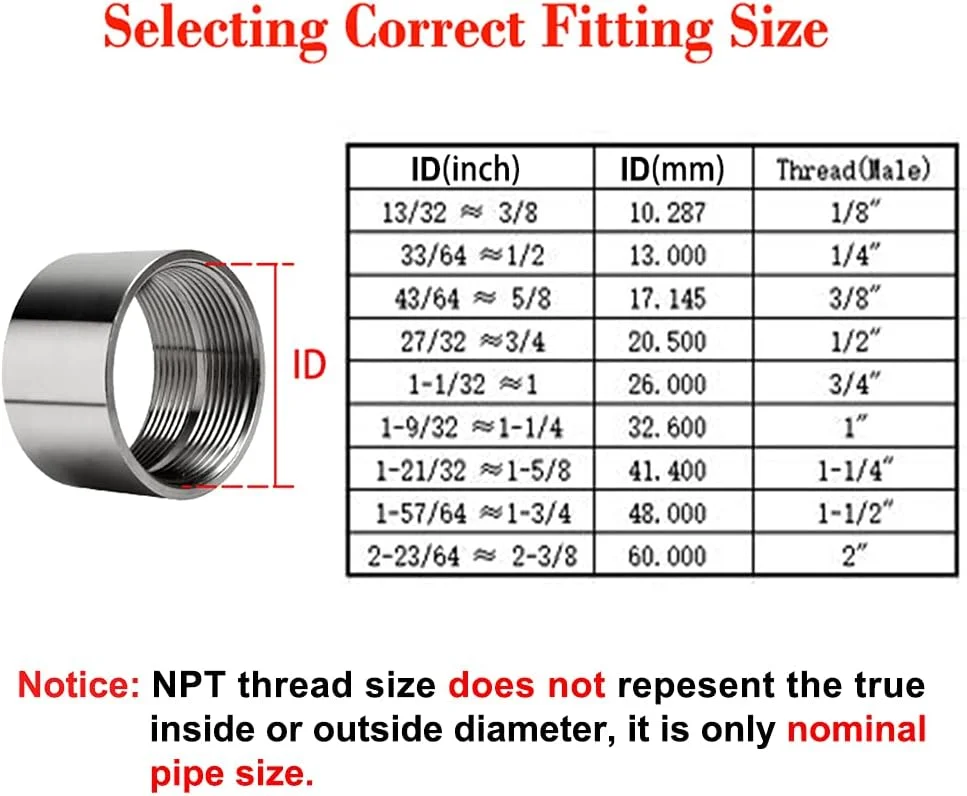 Selecting Correct Fitting Size

ID

| ID(inch) | ID(mm) | Thread(Male) |
|---|---|---|
| 13/32 ≈ 3/8 | 10.287 | 1/8" |
| 33/64 ≈1/2 | 13.000 | 1/4" |
| 43/64 ≈ 5/8 | 17.145 | 3/8" |
| 27/32 ≈3/4 | 20.500 | 1/2" |
| 1-1/32 ≈1 | 26.000 | 3/4" |
| 1-9/32 ≈1-1/4 | 32.600 | 1" |
| 1-21/32 ≈1-5/8 | 41.400 | 1-1/4" |
| 1-57/64 ≈1-3/4 | 48.000 | 1-1/2" |
| 2-23/64 ≈ 2-3/8 | 60.000 | 2" |

Notice: NPT thread size does not repesent the true inside or outside diameter, it is only nominal pipe size.